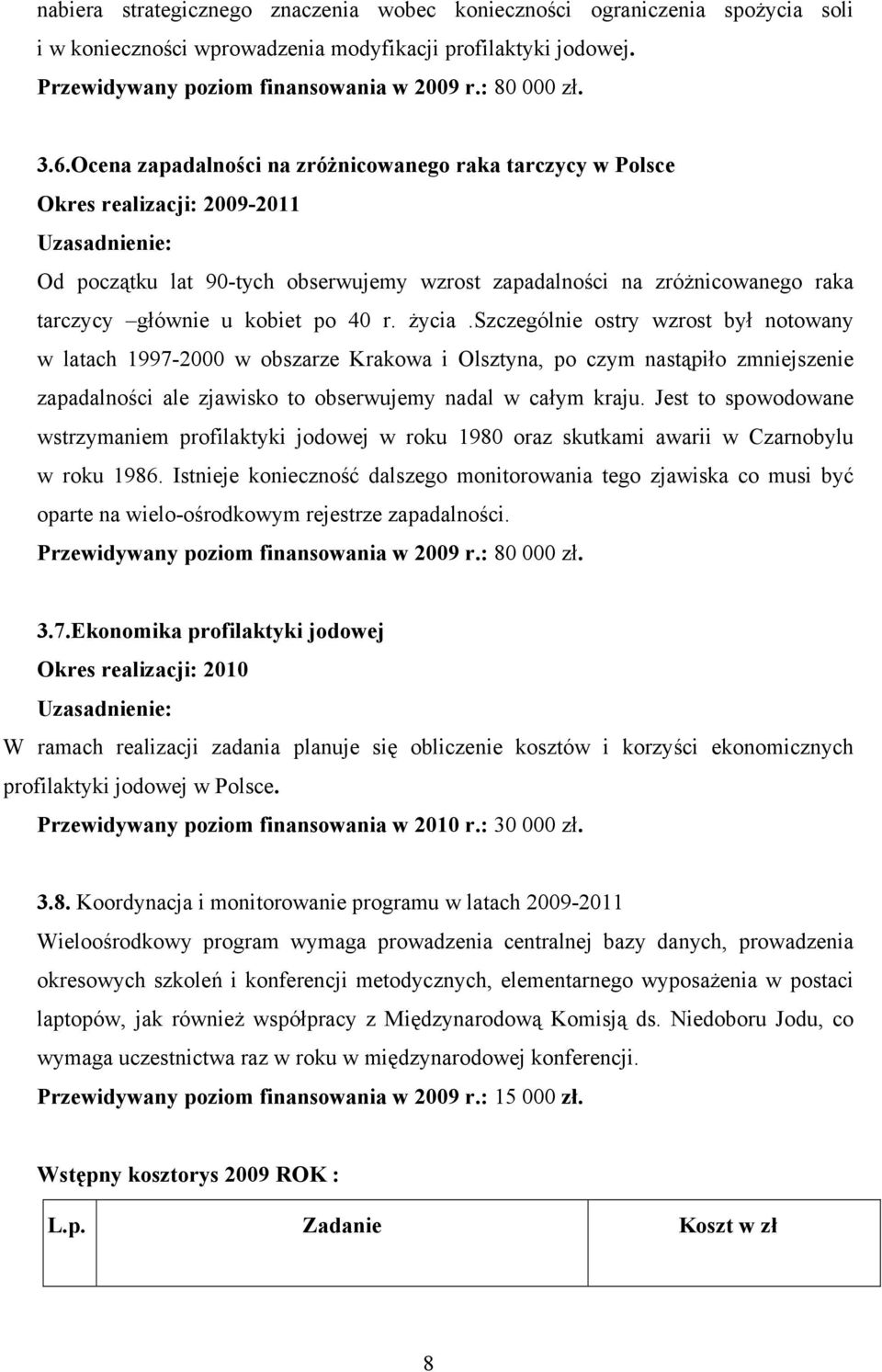 nabiera strategicznego znaczenia wobec konieczności ograniczenia spożycia soli i w konieczności wprowadzenia modyfikacji profilaktyki jodowej.
Przewidywany poziom finansowania w 2009 r.: 80 000 zł.

3.6.Ocena zapadalności na zróżnicowanego raka tarczycy w Polsce
Okres realizacji: 2009-2011
Uzasadnienie:
Od początku lat 90-tych obserwujemy wzrost zapadalności na zróżnicowanego raka tarczycy –głównie u kobiet po 40 r. życia .Szczególnie ostry wzrost był notowany w latach 1997-2000 w obszarze Krakowa i Olsztyna, po czym nastąpiło zmniejszenie zapadalności ale zjawisko to obserwujemy nadal w całym kraju. Jest to spowodowane wstrzymaniem profilaktyki jodowej w roku 1980 oraz skutkami awarii w Czarnobylu w roku 1986. Istnieje konieczność dalszego monitorowania tego zjawiska co musi być oparte na wielo-ośrodkowym rejestrze zapadalności.
Przewidywany poziom finansowania w 2009 r.: 80 000 zł.

3.7.Ekonomika profilaktyki jodowej
Okres realizacji: 2010
Uzasadnienie:
W ramach realizacji zadania planuje się obliczenie kosztów i korzyści ekonomicznych profilaktyki jodowej w Polsce.
Przewidywany poziom finansowania w 2010 r.: 30 000 zł.

3.8. Koordynacja i monitorowanie programu w latach 2009-2011
Wieloośrodkowy program wymaga prowadzenia centralnej bazy danych, prowadzenia okresowych szkoleń i konferencji metodycznych, elementarnego wyposażenia w postaci laptopów, jak również współpracy z Międzynarodową Komisją ds. Niedoboru Jodu, co wymaga uczestnictwa raz w roku w międzynarodowej konferencji.
Przewidywany poziom finansowania w 2009 r.: 15 000 zł.

Wstępny kosztorys 2009 ROK :

| L.p. | Zadanie | Koszt w zł |
|---|---|---|
| | | |

8